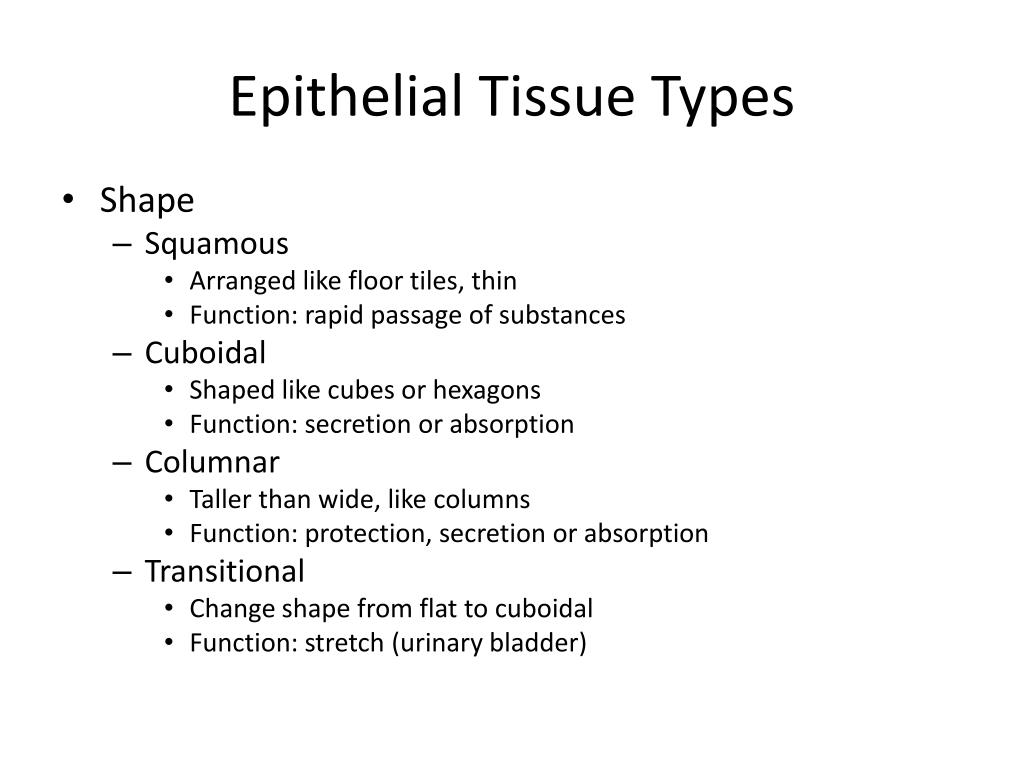 Epithelial Tissue Types

• Shape
– Squamous
• Arranged like floor tiles, thin
• Function: rapid passage of substances
– Cuboidal
• Shaped like cubes or hexagons
• Function: secretion or absorption
– Columnar
• Taller than wide, like columns
• Function: protection, secretion or absorption
– Transitional
• Change shape from flat to cuboidal
• Function: stretch (urinary bladder)